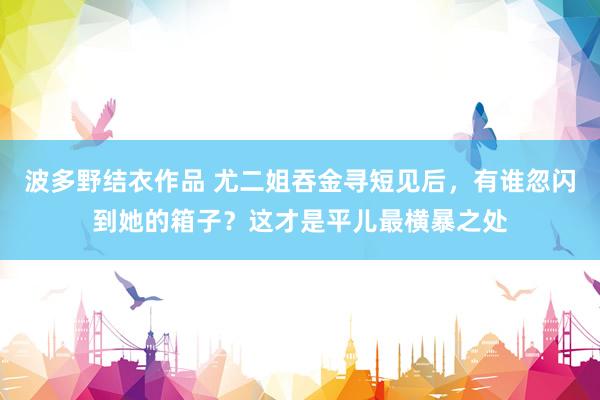 波多野结衣作品 尤二姐吞金寻短见后，有谁忽闪到她的箱子？这才是平儿最横暴之处